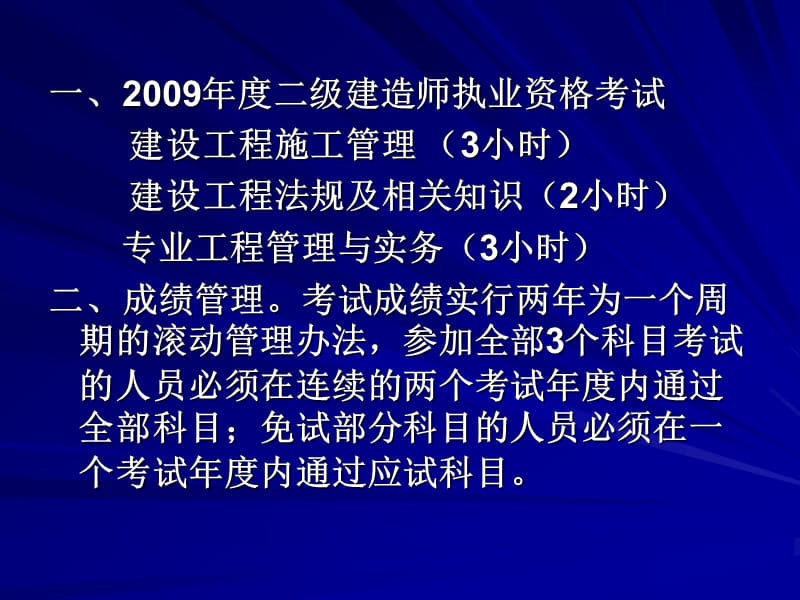 一、2009年度二级建造师执业资格考试

建设工程施工管理 （3小时）

建设工程法规及相关知识（2小时）

专业工程管理与实务（3小时）

二、成绩管理。考试成绩实行两年为一个周期的滚动管理办法，参加全部3个科目考试的人员必须在连续的两个考试年度内通过全部科目；免试部分科目的人员必须在一个考试年度内通过应试科目。